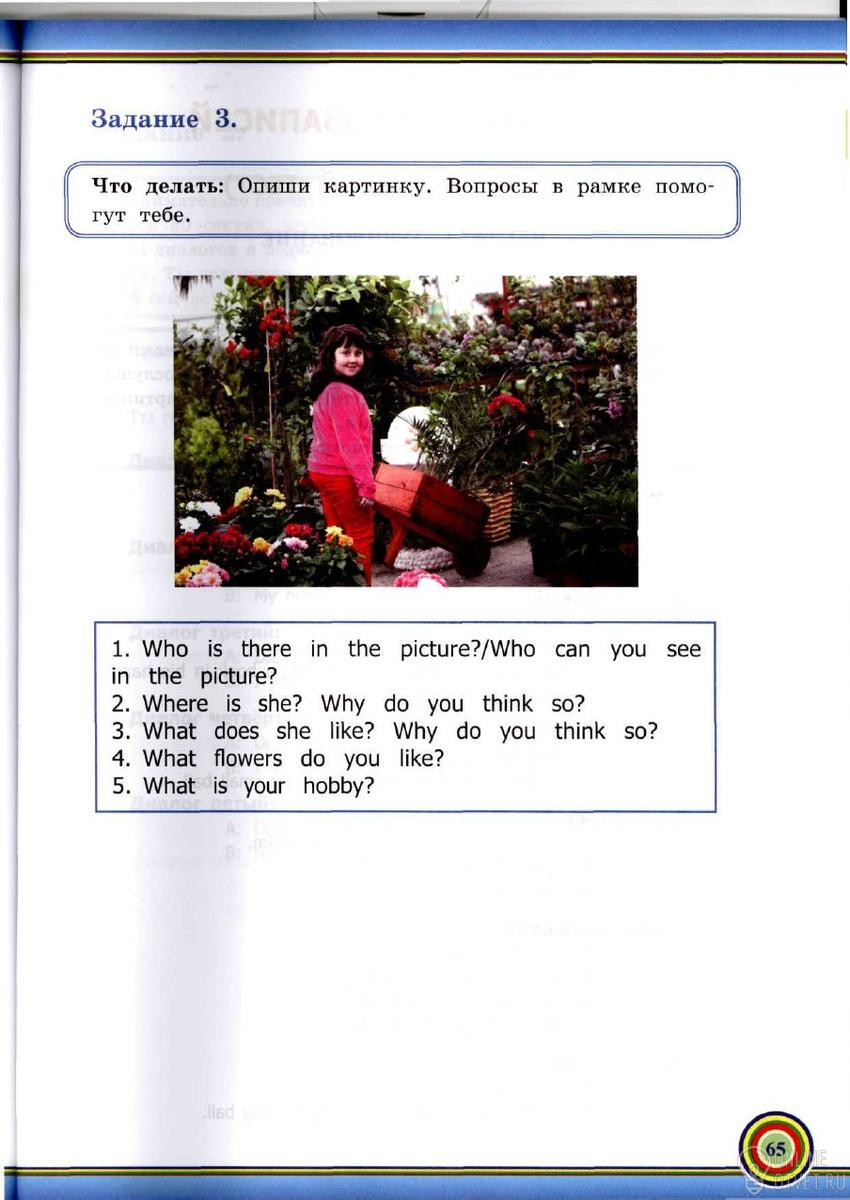 Задание 3.

Что делать: Опиши картинку. Вопросы в рамке помогут тебе.

1. Who is there in the picture?/Who can you see in the picture?
2. Where is she? Why do you think so?
3. What does she like? Why do you think so?
4. What flowers do you like?
5. What is your hobby?

65